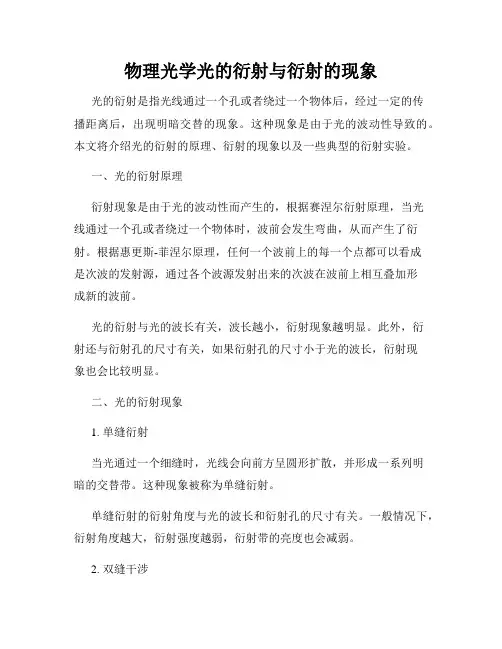 物理光学光的衍射与衍射的现象

光的衍射是指光线通过一个孔或者绕过一个物体后，经过一定的传播距离后，出现明暗交替的现象。这种现象是由于光的波动性导致的。本文将介绍光的衍射的原理、衍射的现象以及一些典型的衍射实验。

一、光的衍射原理

衍射现象是由于光的波动性而产生的，根据赛涅尔衍射原理，当光线通过一个孔或者绕过一个物体时，波前会发生弯曲，从而产生了衍射。根据惠更斯-菲涅尔原理，任何一个波前上的每一个点都可以看成是次波的发射源，通过各个波源发射出来的次波在波前上相互叠加形成新的波前。

光的衍射与光的波长有关，波长越小，衍射现象越明显。此外，衍射还与衍射孔的尺寸有关，如果衍射孔的尺寸小于光的波长，衍射现象也会比较明显。

二、光的衍射现象

1. 单缝衍射

当光通过一个细缝时，光线会向前方呈圆形扩散，并形成一系列明暗的交替带。这种现象被称为单缝衍射。

单缝衍射的衍射角度与光的波长和衍射孔的尺寸有关。一般情况下，衍射角度越大，衍射强度越弱，衍射带的亮度也会减弱。

2. 双缝干涉